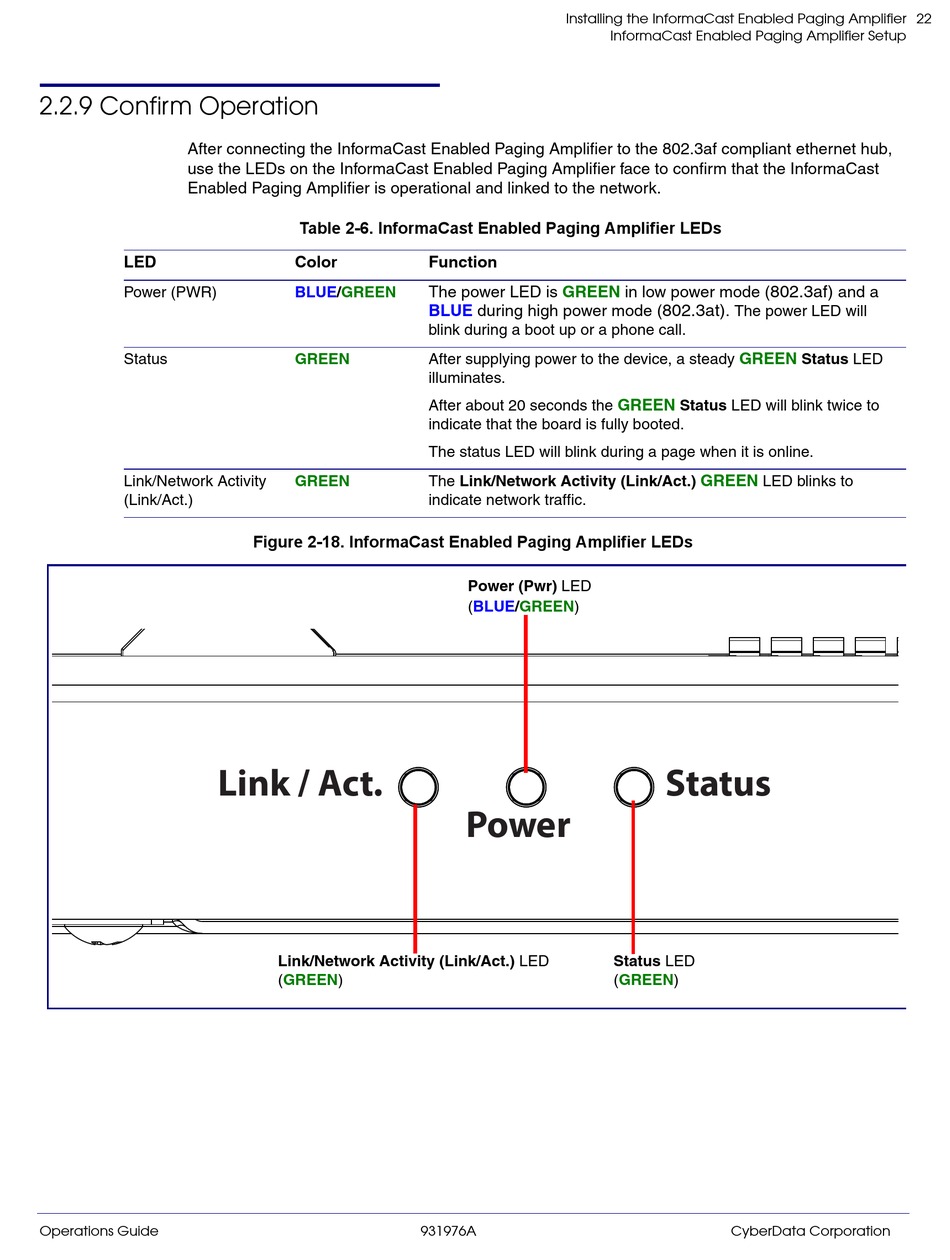 Installing the InformaCast Enabled Paging Amplifier 22
InformaCast Enabled Paging Amplifier Setup

2.2.9 Confirm Operation

After connecting the InformaCast Enabled Paging Amplifier to the 802.3af compliant ethernet hub, use the LEDs on the InformaCast Enabled Paging Amplifier face to confirm that the InformaCast Enabled Paging Amplifier is operational and linked to the network.

Table 2-6. InformaCast Enabled Paging Amplifier LEDs

| LED | Color | Function |
|---|---|---|
| Power (PWR) | BLUE/GREEN | The power LED is GREEN in low power mode (802.3af) and a BLUE during high power mode (802.3at). The power LED will blink during a boot up or a phone call. |
| Status | GREEN | After supplying power to the device, a steady GREEN Status LED illuminates. After about 20 seconds the GREEN Status LED will blink twice to indicate that the board is fully booted. The status LED will blink during a page when it is online. |
| Link/Network Activity (Link/Act.) | GREEN | The Link/Network Activity (Link/Act.) GREEN LED blinks to indicate network traffic. |

Figure 2-18. InformaCast Enabled Paging Amplifier LEDs

Power (Pwr) LED
(BLUE/GREEN)

Link / Act.
Power
Status

Link/Network Activity (Link/Act.) LED
(GREEN)

Status LED
(GREEN)

Operations Guide 931976A CyberData Corporation